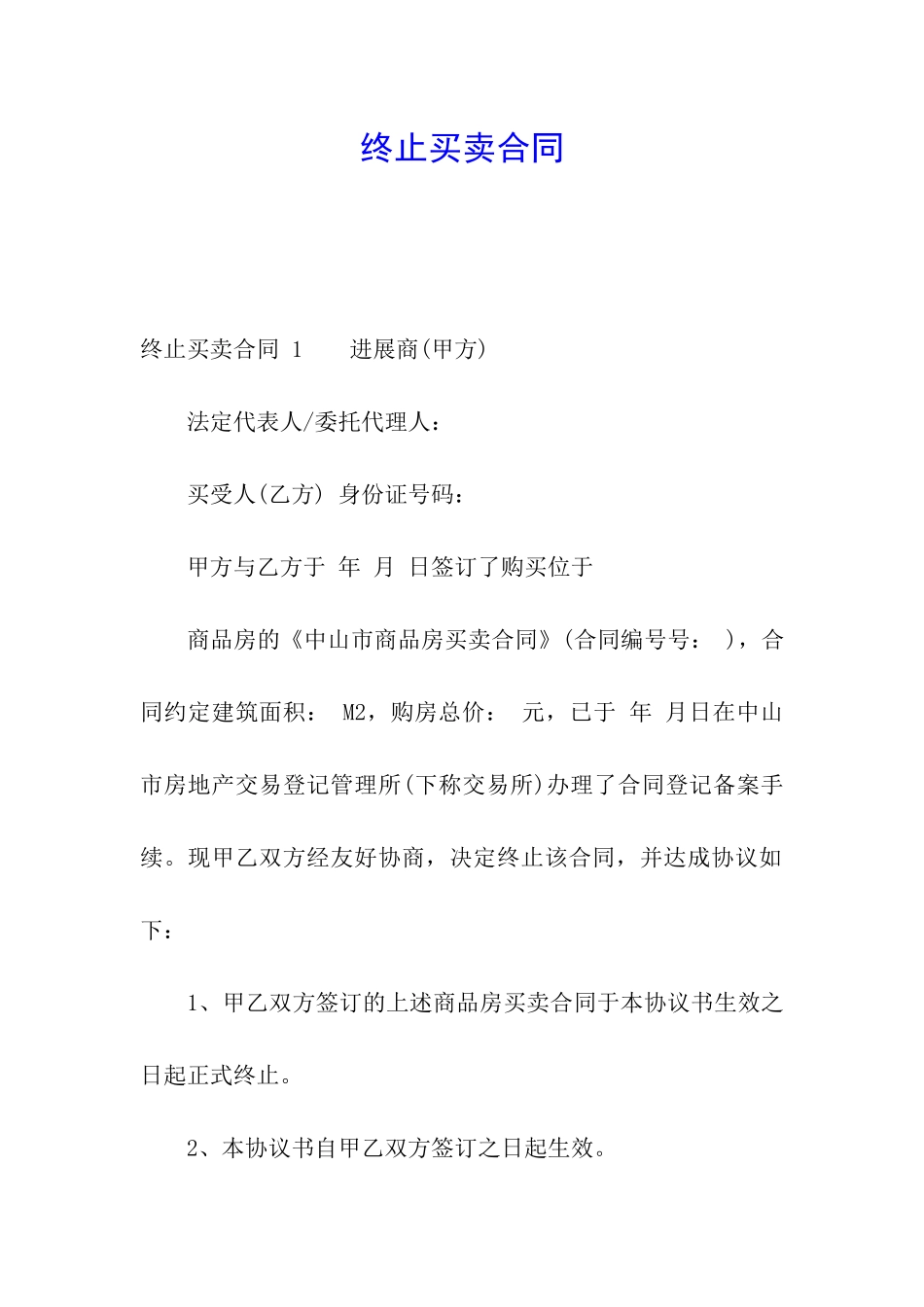 终止买卖合同

终止买卖合同 1　　进展商(甲方)

法定代表人/委托代理人：

买受人(乙方) 身份证号码：

甲方与乙方于 年 月 日签订了购买位于

商品房的《中山市商品房买卖合同》(合同编号号： )，合同约定建筑面积： M2，购房总价： 元，已于 年 月日在中山市房地产交易登记管理所(下称交易所)办理了合同登记备案手续。现甲乙双方经友好协商，决定终止该合同，并达成协议如下：

1、甲乙双方签订的上述商品房买卖合同于本协议书生效之日起正式终止。

2、本协议书自甲乙双方签订之日起生效。